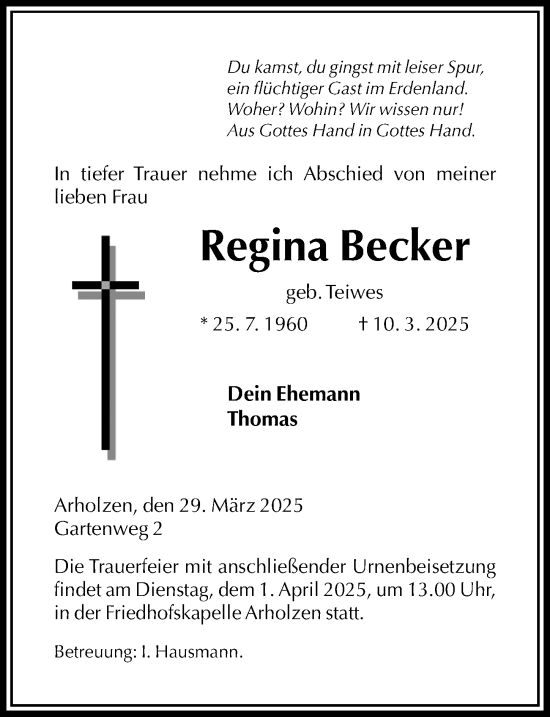 Du kamst, du gingst mit leiser Spur,
ein flüchtiger Gast im Erdenland.
Woher? Wohin? Wir wissen nur!
Aus Gottes Hand in Gottes Hand.

In tiefer Trauer nehme ich Abschied von meiner lieben Frau

Regina Becker

geb. Teiwes

* 25. 7. 1960 † 10. 3. 2025

Dein Ehemann
Thomas

Arholzen, den 29. März 2025
Gartenweg 2

Die Trauerfeier mit anschließender Urnenbeisetzung findet am Dienstag, dem 1. April 2025, um 13.00 Uhr, in der Friedhofskapelle Arholzen statt.

Betreuung: I. Hausmann.